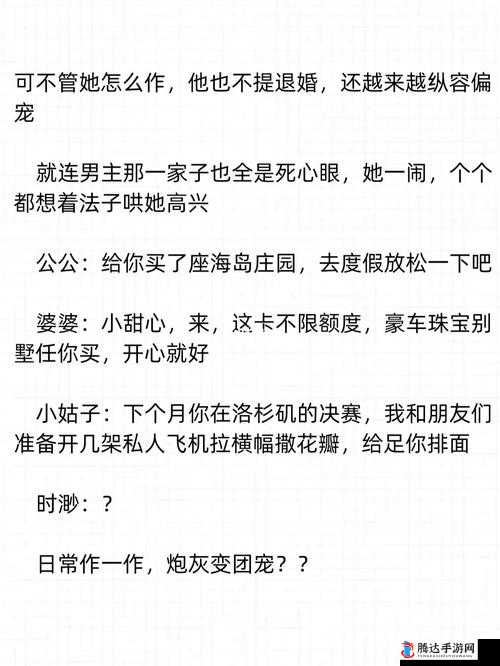 可不管她怎么作，他也不提退婚，还越来越纵容偏宠

就连男主那一家子也全是死心眼，她一闹，个个都想着法子哄她高兴

公公：给你买了座海岛庄园，去度假放松一下吧

婆婆：小甜心，来，这卡不限额度，豪车珠宝别墅任你买，开心就好

小姑子：下个月你在洛杉矶的决赛，我和朋友们准备开几架私人飞机拉横幅撒花瓣，给足你排面

时渺：？

日常作一作，炮灰变团宠？？

腾达手游网